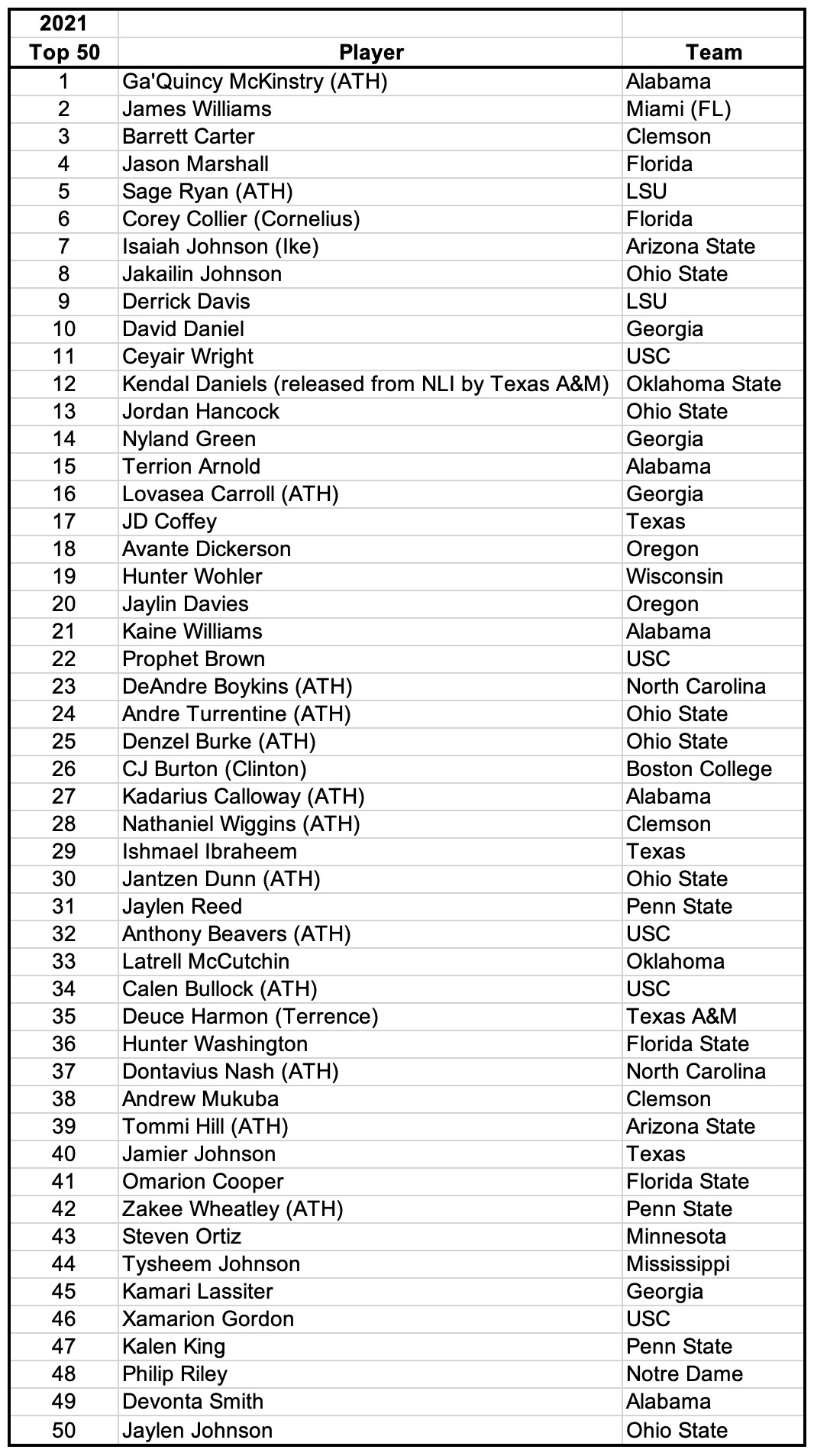 | 2021 Top 50 | Player | Team |
|---|---|---|
| 1 | Ga'Quincy McKinstry (ATH) | Alabama |
| 2 | James Williams | Miami (FL) |
| 3 | Barrett Carter | Clemson |
| 4 | Jason Marshall | Florida |
| 5 | Sage Ryan (ATH) | LSU |
| 6 | Corey Collier (Cornelius) | Florida |
| 7 | Isaiah Johnson (Ike) | Arizona State |
| 8 | Jakailin Johnson | Ohio State |
| 9 | Derrick Davis | LSU |
| 10 | David Daniel | Georgia |
| 11 | Ceyair Wright | USC |
| 12 | Kendal Daniels (released from NLI by Texas A&M) | Oklahoma State |
| 13 | Jordan Hancock | Ohio State |
| 14 | Nyland Green | Georgia |
| 15 | Terrion Arnold | Alabama |
| 16 | Lovasea Carroll (ATH) | Georgia |
| 17 | JD Coffey | Texas |
| 18 | Avante Dickerson | Oregon |
| 19 | Hunter Wohler | Wisconsin |
| 20 | Jaylin Davies | Oregon |
| 21 | Kaine Williams | Alabama |
| 22 | Prophet Brown | USC |
| 23 | DeAndre Boykins (ATH) | North Carolina |
| 24 | Andre Turrentine (ATH) | Ohio State |
| 25 | Denzel Burke (ATH) | Ohio State |
| 26 | CJ Burton (Clinton) | Boston College |
| 27 | Kadarius Calloway (ATH) | Alabama |
| 28 | Nathaniel Wiggins (ATH) | Clemson |
| 29 | Ishmael Ibraheem | Texas |
| 30 | Jantzen Dunn (ATH) | Ohio State |
| 31 | Jaylen Reed | Penn State |
| 32 | Anthony Beavers (ATH) | USC |
| 33 | Latrell McCutchin | Oklahoma |
| 34 | Calen Bullock (ATH) | USC |
| 35 | Deuce Harmon (Terrence) | Texas A&M |
| 36 | Hunter Washington | Florida State |
| 37 | Dontavius Nash (ATH) | North Carolina |
| 38 | Andrew Mukuba | Clemson |
| 39 | Tommi Hill (ATH) | Arizona State |
| 40 | Jamier Johnson | Texas |
| 41 | Omarion Cooper | Florida State |
| 42 | Zakee Wheatley (ATH) | Penn State |
| 43 | Steven Ortiz | Minnesota |
| 44 | Tysheem Johnson | Mississippi |
| 45 | Kamari Lassiter | Georgia |
| 46 | Xamarion Gordon | USC |
| 47 | Kalen King | Penn State |
| 48 | Philip Riley | Notre Dame |
| 49 | Devonta Smith | Alabama |
| 50 | Jaylen Johnson | Ohio State |